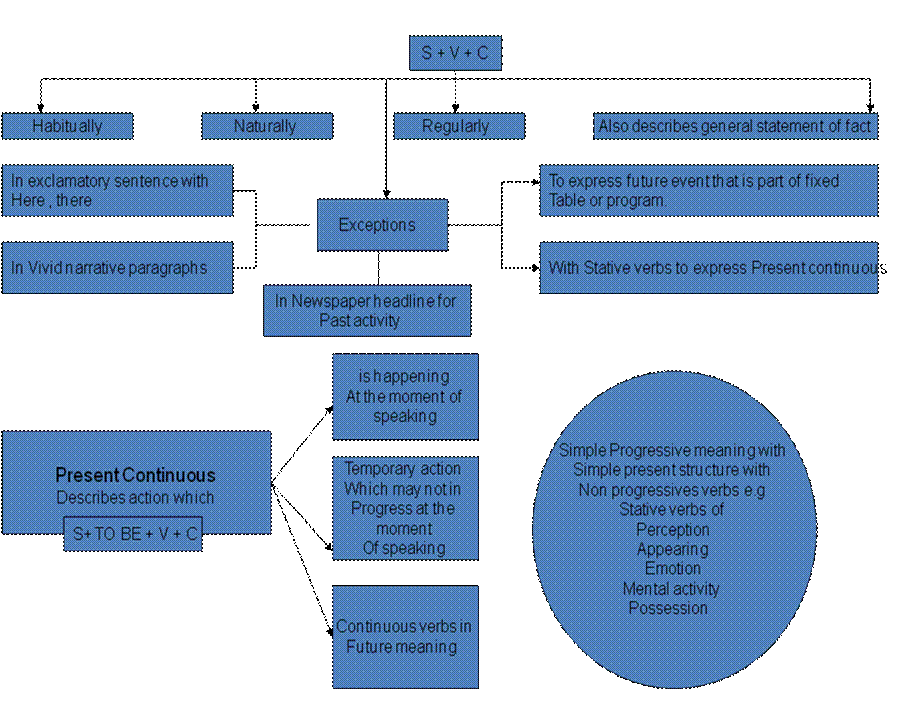 S + V + C

Habitually

Naturally

Regularly

Also describes general statement of fact

In exclamatory sentence with Here , there

In Vivid narrative paragraphs

Exceptions

In Newspaper headline for Past activity

To express future event that is part of fixed Table or program.

With Stative verbs to express Present continuous

Present Continuous
Describes action which

S+ TO BE + V + C

is happening At the moment of speaking

Temporary action Which may not in Progress at the moment Of speaking

Continuous verbs in Future meaning

Simple Progressive meaning with Simple present structure with Non progressives verbs e.g Stative verbs of Perception Appearing Emotion Mental activity Possession